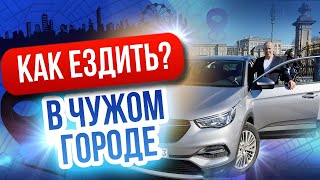 КАК ЕЗДИТЬ?

В ЧУЖОМ ГОРОДЕ